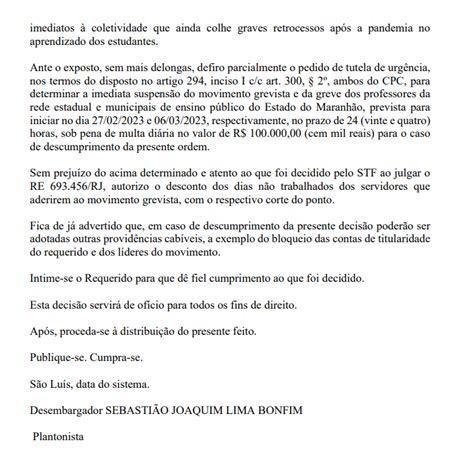 imediatos à coletividade que ainda colhe graves retrocessos após a pandemia no aprendizado dos estudantes.

Ante o exposto, sem mais delongas, defiro parcialmente o pedido de tutela de urgência, nos termos do disposto no artigo 294, inciso I c/c art. 300, § 2º, ambos do CPC, para determinar a imediata suspensão do movimento grevista e da greve dos professores da rede estadual e municipais de ensino público do Estado do Maranhão, prevista para iniciar no dia 27/02/2023 e 06/03/2023, respectivamente, no prazo de 24 (vinte e quatro) horas, sob pena de multa diária no valor de R$ 100.000,00 (cem mil reais) para o caso de descumprimento da presente ordem.

Sem prejuízo do acima determinado e atento ao que foi decidido pelo STF ao julgar o RE 693.456/RJ, autorizo o desconto dos dias não trabalhados dos servidores que aderirem ao movimento grevista, com o respectivo corte do ponto.

Fica de já advertido que, em caso de descumprimento da presente decisão poderão ser adotadas outras providências cabíveis, a exemplo do bloqueio das contas de titularidade do requerido e dos líderes do movimento.

Intime-se o Requerido para que dê fiel cumprimento ao que foi decidido.

Esta decisão servirá de ofício para todos os fins de direito.

Após, proceda-se à distribuição do presente feito.

Publique-se. Cumpra-se.

São Luís, data do sistema.

Desembargador SEBASTIÃO JOAQUIM LIMA BONFIM

Plantonista